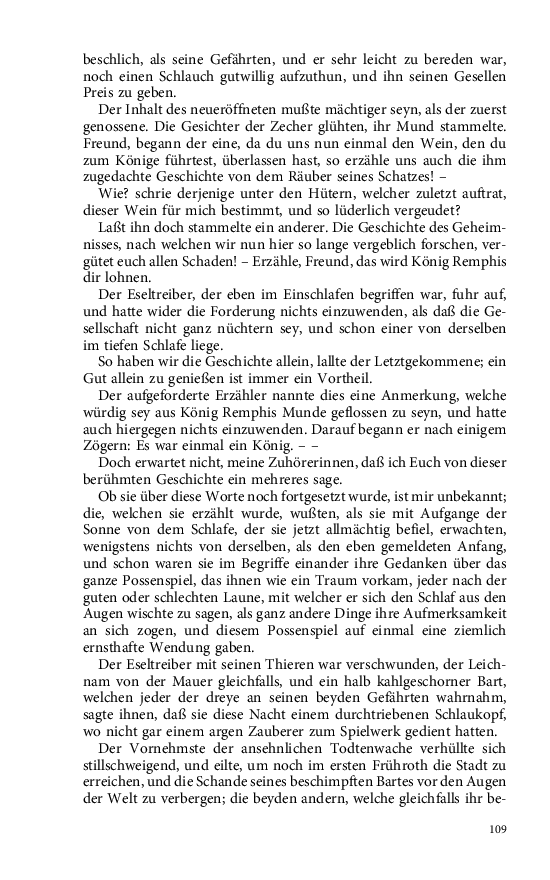 beschlich, als seine Gefährten, und er sehr leicht zu bereden war, noch einen Schlauch gutwillig aufzuthun, und ihn seinen Gesellen Preis zu geben.

Der Inhalt des neueröffneten mußte mächtiger seyn, als der zuerst genossene. Die Gesichter der Zecher glühten, ihr Mund stammelte. Freund, begann der eine, da du uns nun einmal den Wein, den du zum Könige führtest, überlassen hast, so erzähle uns auch die ihm zugedachte Geschichte von dem Räuber seines Schatzes! –

Wie? schrie derjenige unter den Hütern, welcher zuletzt auftrat, dieser Wein für mich bestimmt, und so lüderlich vergeudet?

Laßt ihn doch stammelte ein anderer. Die Geschichte des Geheimnisses, nach welchen wir nun hier so lange vergeblich forschen, vergütet euch allen Schaden! – Erzähle, Freund, das wird König Remphis dir lohnen.

Der Eseltreiber, der eben im Einschlafen begriffen war, fuhr auf, und hatte wider die Forderung nichts einzuwenden, als daß die Gesellschaft nicht ganz nüchtern sey, und schon einer von derselben im tiefen Schlafe liege.

So haben wir die Geschichte allein, lallte der Letztgekommene; ein Gut allein zu genießen ist immer ein Vortheil.

Der aufgeforderte Erzähler nannte dies eine Anmerkung, welche würdig sey aus König Remphis Munde geflossen zu seyn, und hatte auch hiergegen nichts einzuwenden. Darauf begann er nach einigem Zögern: Es war einmal ein König. – –

Doch erwartet nicht, meine Zuhörerinnen, daß ich Euch von dieser berühmten Geschichte ein mehreres sage.

Ob sie über diese Worte noch fortgesetzt wurde, ist mir unbekannt; die, welchen sie erzählt wurde, wußten, als sie mit Aufgange der Sonne von dem Schlafe, der sie jetzt allmächtig befiel, erwachten, wenigstens nichts von derselben, als den eben gemeldeten Anfang, und schon waren sie im Begriffe einander ihre Gedanken über das ganze Possenspiel, das ihnen wie ein Traum vorkam, jeder nach der guten oder schlechten Laune, mit welcher er sich den Schlaf aus den Augen wischte zu sagen, als ganz andere Dinge ihre Aufmerksamkeit an sich zogen, und diesem Possenspiel auf einmal eine ziemlich ernsthafte Wendung gaben.

Der Eseltreiber mit seinen Thieren war verschwunden, der Leichnam von der Mauer gleichfalls, und ein halb kahlgeschorner Bart, welchen jeder der dreye an seinen beyden Gefährten wahrnahm, sagte ihnen, daß sie diese Nacht einem durchtriebenen Schlaukopf, wo nicht gar einem argen Zauberer zum Spielwerk gedient hatten.

Der Vornehmste der ansehnlichen Todtenwache verhüllte sich stillschweigend, und eilte, um noch im ersten Frühroth die Stadt zu erreichen, und die Schande seines beschimpften Bartes vor den Augen der Welt zu verbergen; die beyden andern, welche gleichfalls ihr be-

109